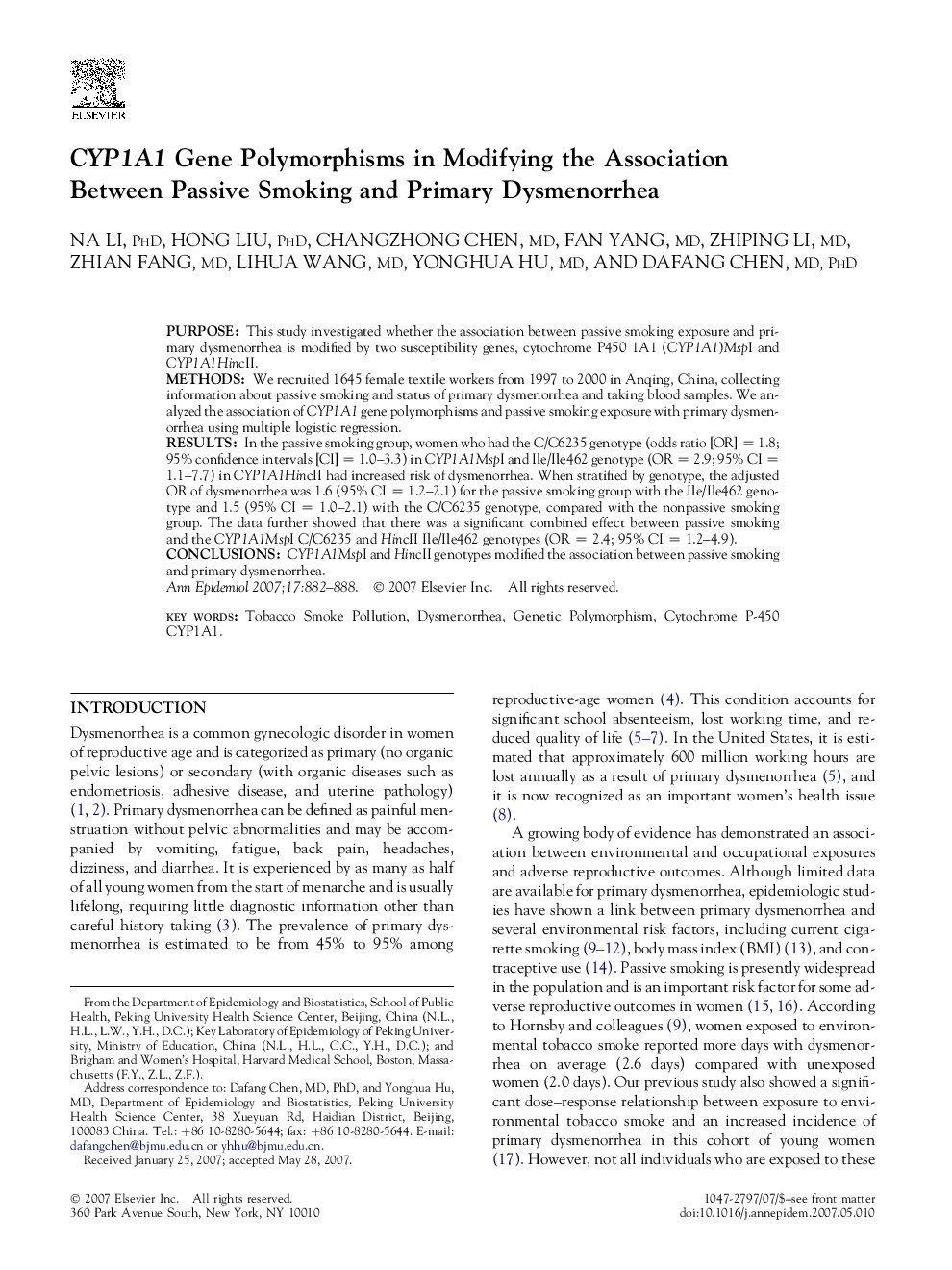 ELSEVIER

CYP1A1 Gene Polymorphisms in Modifying the Association Between Passive Smoking and Primary Dysmenorrhea

NA LI, PhD, HONG LIU, PhD, CHANGZHONG CHEN, MD, FAN YANG, MD, ZHIPING LI, MD, ZHIAN FANG, MD, LIHUA WANG, MD, YONGHUA HU, MD, AND DAFANG CHEN, MD, PhD

PURPOSE: This study investigated whether the association between passive smoking exposure and primary dysmenorrhea is modified by two susceptibility genes, cytochrome P450 1A1 (CYP1A1)MspI and CYP1A1HincII.
METHODS: We recruited 1645 female textile workers from 1997 to 2000 in Anqing, China, collecting information about passive smoking and status of primary dysmenorrhea and taking blood samples. We analyzed the association of CYP1A1 gene polymorphisms and passive smoking exposure with primary dysmenorrhea using multiple logistic regression.
RESULTS: In the passive smoking group, women who had the C/C6235 genotype (odds ratio [OR] = 1.8; 95% confidence intervals [CI] = 1.0–3.3) in CYP1A1MspI and Ile/Ile462 genotype (OR = 2.9; 95% CI = 1.1–7.7) in CYP1A1HincII had increased risk of dysmenorrhea. When stratified by genotype, the adjusted OR of dysmenorrhea was 1.6 (95% CI = 1.2–2.1) for the passive smoking group with the Ile/Ile462 genotype and 1.5 (95% CI = 1.0–2.1) with the C/C6235 genotype, compared with the nonpassive smoking group. The data further showed that there was a significant combined effect between passive smoking and the CYP1A1MspI C/C6235 and HincII Ile/Ile462 genotypes (OR = 2.4; 95% CI = 1.2–4.9).
CONCLUSIONS: CYP1A1MspI and HincII genotypes modified the association between passive smoking and primary dysmenorrhea.
Ann Epidemiol 2007;17:882–888. © 2007 Elsevier Inc. All rights reserved.

KEY WORDS: Tobacco Smoke Pollution, Dysmenorrhea, Genetic Polymorphism, Cytochrome P-450 CYP1A1.

INTRODUCTION

Dysmenorrhea is a common gynecologic disorder in women of reproductive age and is categorized as primary (no organic pelvic lesions) or secondary (with organic diseases such as endometriosis, adhesive disease, and uterine pathology) (1, 2). Primary dysmenorrhea can be defined as painful menstruation without pelvic abnormalities and may be accompanied by vomiting, fatigue, back pain, headaches, dizziness, and diarrhea. It is experienced by as many as half of all young women from the start of menarche and is usually lifelong, requiring little diagnostic information other than careful history taking (3). The prevalence of primary dysmenorrhea is estimated to be from 45% to 95% among

From the Department of Epidemiology and Biostatistics, School of Public Health, Peking University Health Science Center, Beijing, China (N.L., H.L., L.W., Y.H., D.C.); Key Laboratory of Epidemiology of Peking University, Ministry of Education, China (N.L., H.L., C.C., Y.H., D.C.); and Brigham and Women's Hospital, Harvard Medical School, Boston, Massachusetts (F.Y., Z.L., Z.F.).
Address correspondence to: Dafang Chen, MD, PhD, and Yonghua Hu, MD, Department of Epidemiology and Biostatistics, Peking University Health Science Center, 38 Xueyuan Rd, Haidian District, Beijing, 100083 China. Tel.: +86 10-8280-5644; fax: +86 10-8280-5644. E-mail: dafangchen@bjmu.edu.cn or yhhu@bjmu.edu.cn.
Received January 25, 2007; accepted May 28, 2007.

reproductive-age women (4). This condition accounts for significant school absenteeism, lost working time, and reduced quality of life (5–7). In the United States, it is estimated that approximately 600 million working hours are lost annually as a result of primary dysmenorrhea (5), and it is now recognized as an important women's health issue (8).

A growing body of evidence has demonstrated an association between environmental and occupational exposures and adverse reproductive outcomes. Although limited data are available for primary dysmenorrhea, epidemiologic studies have shown a link between primary dysmenorrhea and several environmental risk factors, including current cigarette smoking (9–12), body mass index (BMI) (13), and contraceptive use (14). Passive smoking is presently widespread in the population and is an important risk factor for some adverse reproductive outcomes in women (15, 16). According to Hornsby and colleagues (9), women exposed to environmental tobacco smoke reported more days with dysmenorrhea on average (2.6 days) compared with unexposed women (2.0 days). Our previous study also showed a significant dose–response relationship between exposure to environmental tobacco smoke and an increased incidence of primary dysmenorrhea in this cohort of young women (17). However, not all individuals who are exposed to these

© 2007 Elsevier Inc. All rights reserved.
360 Park Avenue South, New York, NY 10010

1047-2797/07/$–see front matter
doi:10.1016/j.annepidem.2007.05.010